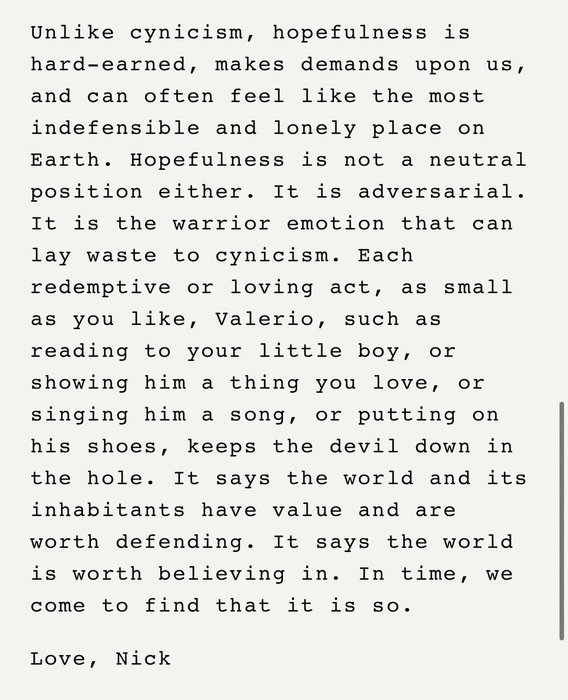 Unlike cynicism, hopefulness is hard-earned, makes demands upon us, and can often feel like the most indefensible and lonely place on Earth. Hopefulness is not a neutral position either. It is adversarial. It is the warrior emotion that can lay waste to cynicism. Each redemptive or loving act, as small as you like, Valerio, such as reading to your little boy, or showing him a thing you love, or singing him a song, or putting on his shoes, keeps the devil down in the hole. It says the world and its inhabitants have value and are worth defending. It says the world is worth believing in. In time, we come to find that it is so.

Love, Nick